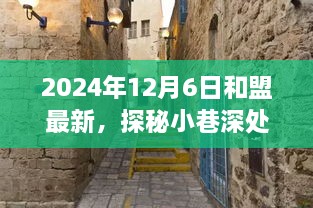 2024年12月6日和盟最新，探秘小巷深处